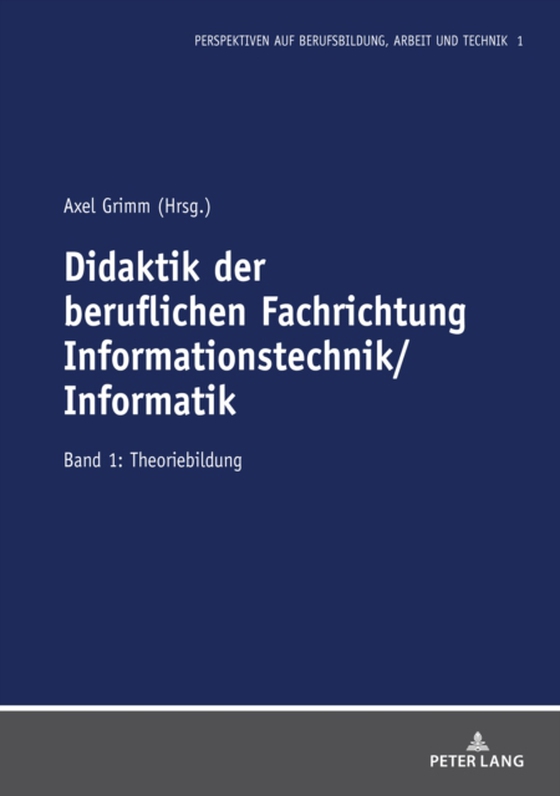 PERSPEKTIVEN AUF BERUFSBILDUNG, ARBEIT UND TECHNIK 1

Axel Grimm (Hrsg.)

Didaktik der beruflichen Fachrichtung Informationstechnik/ Informatik

Band 1: Theoriebildung

PETER LANG